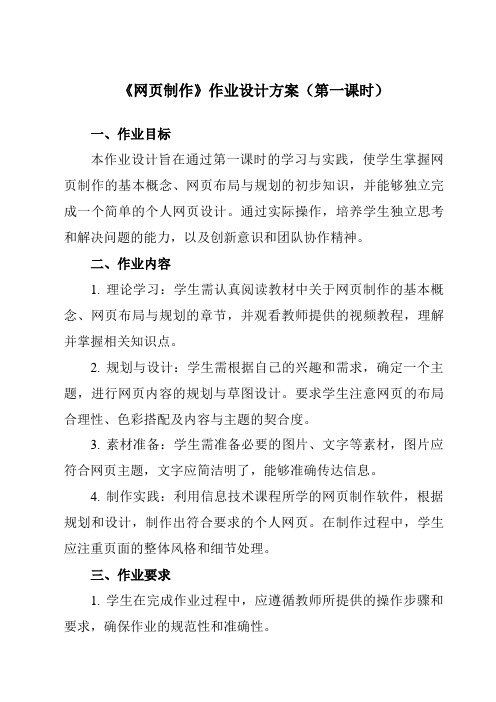 《网页制作》作业设计方案（第一课时）

一、作业目标

本作业设计旨在通过第一课时的学习与实践，使学生掌握网页制作的基本概念、网页布局与规划的初步知识，并能够独立完成一个简单的个人网页设计。通过实际操作，培养学生独立思考和解决问题的能力，以及创新意识和团队协作精神。

二、作业内容

1. 理论学习：学生需认真阅读教材中关于网页制作的基本概念、网页布局与规划的章节，并观看教师提供的视频教程，理解并掌握相关知识点。

2. 规划与设计：学生需根据自己的兴趣和需求，确定一个主题，进行网页内容的规划与草图设计。要求学生注意网页的布局合理性、色彩搭配及内容与主题的契合度。

3. 素材准备：学生需准备必要的图片、文字等素材，图片应符合网页主题，文字应简洁明了，能够准确传达信息。

4. 制作实践：利用信息技术课程所学的网页制作软件，根据规划和设计，制作出符合要求的个人网页。在制作过程中，学生应注重页面的整体风格和细节处理。

三、作业要求

1. 学生在完成作业过程中，应遵循教师所提供的操作步骤和要求，确保作业的规范性和准确性。